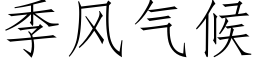 季风气候